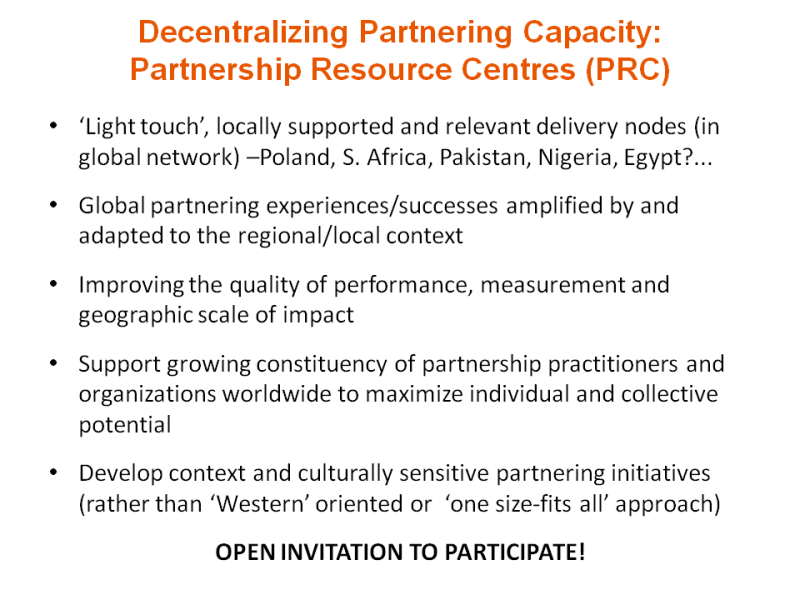 Decentralizing Partnering Capacity:
Partnership Resource Centres (PRC)

• 'Light touch', locally supported and relevant delivery nodes (in global network) –Poland, S. Africa, Pakistan, Nigeria, Egypt?...

• Global partnering experiences/successes amplified by and adapted to the regional/local context

• Improving the quality of performance, measurement and geographic scale of impact

• Support growing constituency of partnership practitioners and organizations worldwide to maximize individual and collective potential

• Develop context and culturally sensitive partnering initiatives (rather than 'Western' oriented or 'one size-fits all' approach)

OPEN INVITATION TO PARTICIPATE!